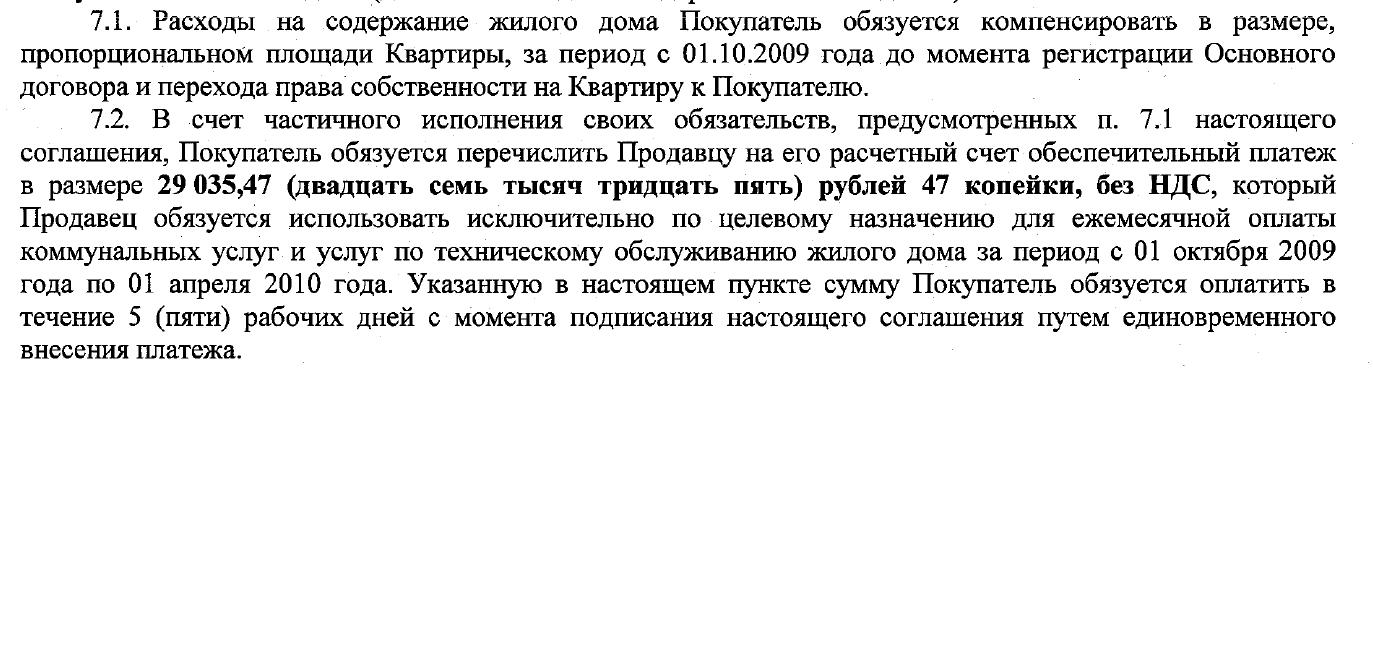 7.1. Расходы на содержание жилого дома Покупатель обязуется компенсировать в размере, пропорциональном площади Квартиры, за период с 01.10.2009 года до момента регистрации Основного договора и перехода права собственности на Квартиру к Покупателю.

7.2. В счет частичного исполнения своих обязательств, предусмотренных п. 7.1 настоящего соглашения, Покупатель обязуется перечислить Продавцу на его расчетный счет обеспечительный платеж в размере 29 035,47 (двадцать семь тысяч тридцать пять) рублей 47 копейки, без НДС, который Продавец обязуется использовать исключительно по целевому назначению для ежемесячной оплаты коммунальных услуг и услуг по техническому обслуживанию жилого дома за период с 01 октября 2009 года по 01 апреля 2010 года. Указанную в настоящем пункте сумму Покупатель обязуется оплатить в течение 5 (пяти) рабочих дней с момента подписания настоящего соглашения путем единовременного внесения платежа.